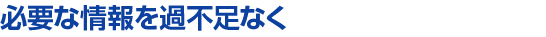 必要な情報を過不足なく